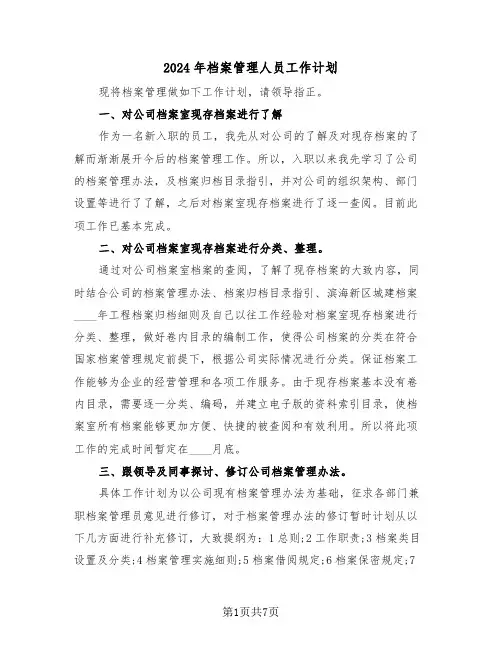 2024年档案管理人员工作计划

现将档案管理做如下工作计划，请领导指正。

一、对公司档案室现存档案进行了解

作为一名新入职的员工，我先从对公司的了解及对现存档案的了解而渐渐展开今后的档案管理工作。所以，入职以来我先学习了公司的档案管理办法，及档案归档目录指引，并对公司的组织架构、部门设置等进行了了解，之后对档案室现存档案进行了逐一查阅。目前此项工作已基本完成。

二、对公司档案室现存档案进行分类、整理。

通过对公司档案室档案的查阅，了解了现存档案的大致内容，同时结合公司的档案管理办法、档案归档目录指引、滨海新区城建档案____年工程档案归档细则及自己以往工作经验对档案室现存档案进行分类、整理，做好卷内目录的编制工作，使得公司档案的分类在符合国家档案管理规定前提下，根据公司实际情况进行分类。保证档案工作能够为企业的经营管理和各项工作服务。由于现存档案基本没有卷内目录，需要逐一分类、编码，并建立电子版的资料索引目录，使档案室所有档案能够更加方便、快捷的被查阅和有效利用。所以将此项工作的完成时间暂定在____月底。

三、跟领导及同事探讨、修订公司档案管理办法。

具体工作计划为以公司现有档案管理办法为基础，征求各部门兼职档案管理员意见进行修订，对于档案管理办法的修订暂时计划从以下几方面进行补充修订，大致提纲为：1总则;2工作职责;3档案类目设置及分类;4档案管理实施细则;5档案借阅规定;6档案保密规定;7

第1页共7页